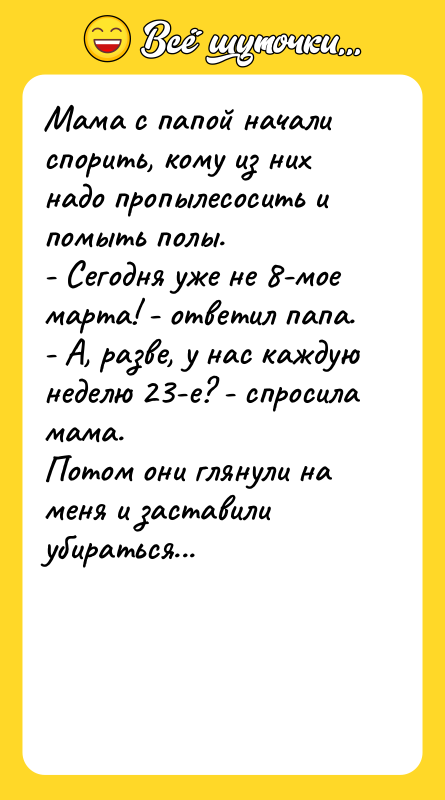 Всё шуточки...

Мама с папой начали спорить, кому из них надо пропылесосить и помыть полы.
- Сегодня уже не 8-мое марта! - ответил папа.
- А, разве, у нас каждую неделю 23-е? - спросила мама.
Потом они глянули на меня и заставили убираться...